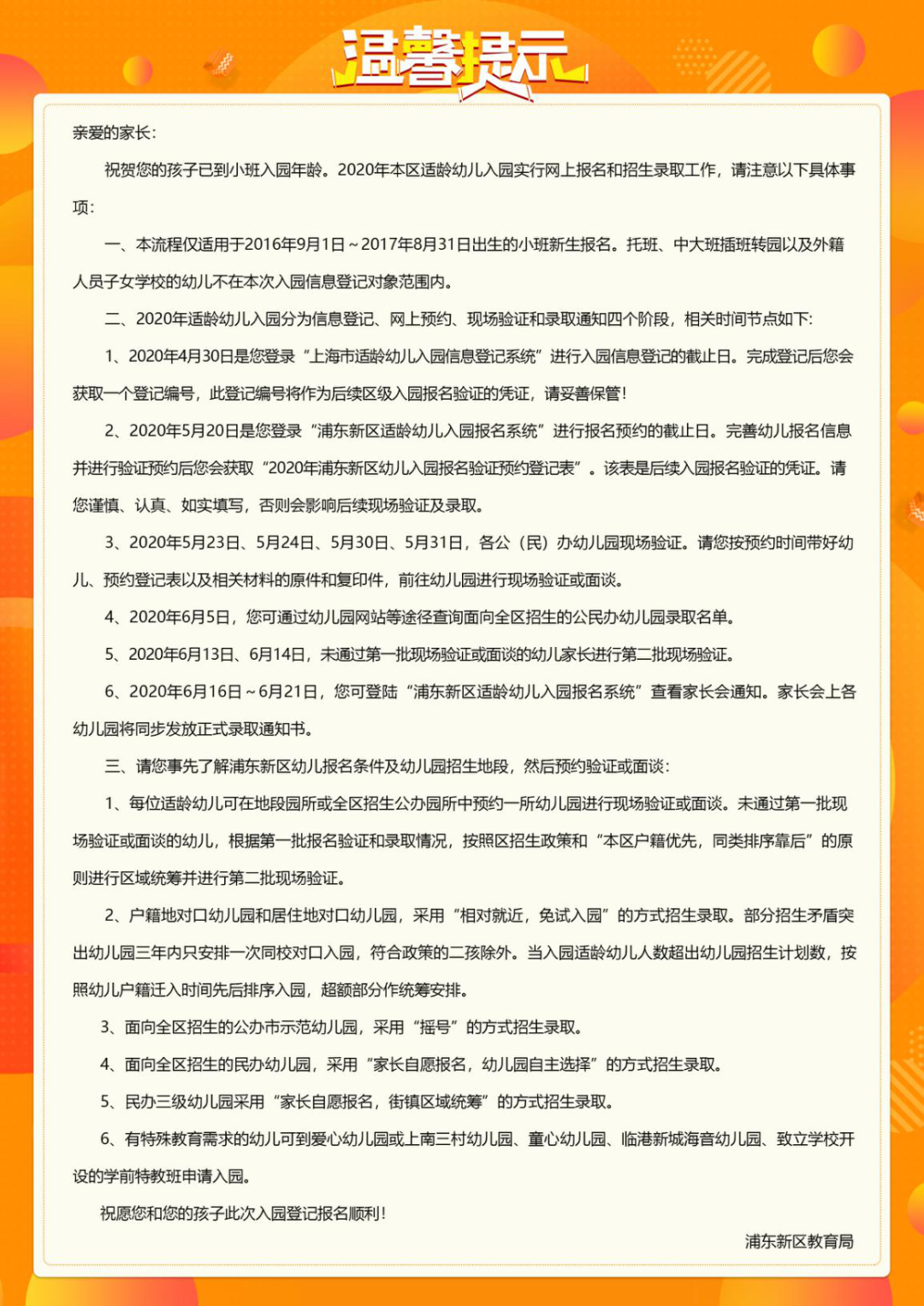 温馨提示

亲爱的家长：

祝贺您的孩子已到小班入园年龄。2020年本区适龄幼儿入园实行网上报名和招生录取工作，请注意以下具体事项：

一、本流程仅适用于2016年9月1日～2017年8月31日出生的小班新生报名。托班、中大班插班转园以及外籍人员子女学校的幼儿不在本次入园信息登记对象范围内。

二、2020年适龄幼儿入园分为信息登记、网上预约、现场验证和录取通知四个阶段，相关时间节点如下：

1、2020年4月30日是您登录“上海市适龄幼儿入园信息登记系统”进行入园信息登记的截止日。完成登记后您会获取一个登记编号，此登记编号将作为后续区级入园报名验证的凭证，请妥善保管！

2、2020年5月20日是您登录“浦东新区适龄幼儿入园报名系统”进行报名预约的截止日。完善幼儿报名信息并进行验证预约后您会获取“2020年浦东新区幼儿入园报名验证预约登记表”。该表是后续入园报名验证的凭证。请您谨慎、认真、如实填写，否则会影响后续现场验证及录取。

3、2020年5月23日、5月24日、5月30日、5月31日，各公（民）办幼儿园现场验证。请您按预约时间带好幼儿、预约登记表以及相关材料的原件和复印件，前往幼儿园进行现场验证或面谈。

4、2020年6月5日，您可通过幼儿园网站等途径查询面向全区招生的公民办幼儿园录取名单。

5、2020年6月13日、6月14日，未通过第一批现场验证或面谈的幼儿家长进行第二批现场验证。

6、2020年6月16日～6月21日，您可登陆“浦东新区适龄幼儿入园报名系统”查看家长会通知。家长会上各幼儿园将同步发放正式录取通知书。

三、请您事先了解浦东新区幼儿报名条件及幼儿园招生地段，然后预约验证或面谈：

1、每位适龄幼儿可在地段园所或全区招生公办园所中预约一所幼儿园进行现场验证或面谈。未通过第一批现场验证或面谈的幼儿，根据第一批报名验证和录取情况，按照区招生政策和“本区户籍优先，同类排序靠后”的原则进行区域统筹并进行第二批现场验证。

2、户籍地对口幼儿园和居住地对口幼儿园，采用“相对就近，免试入园”的方式招生录取。部分招生矛盾突出幼儿园三年内只安排一次同校对口入园，符合政策的二孩除外。当入园适龄幼儿人数超出幼儿园招生计划数，按照幼儿户籍迁入时间先后排序入园，超额部分作统筹安排。

3、面向全区招生的公办市示范幼儿园，采用“摇号”的方式招生录取。

4、面向全区招生的民办幼儿园，采用“家长自愿报名，幼儿园自主选择”的方式招生录取。

5、民办三级幼儿园采用“家长自愿报名，街镇区域统筹”的方式招生录取。

6、有特殊教育需求的幼儿可到爱心幼儿园或上南三村幼儿园、童心幼儿园、临港新城海音幼儿园、致立学校开设的学前特教班申请入园。

祝愿您和您的孩子此次入园登记报名顺利！

浦东新区教育局